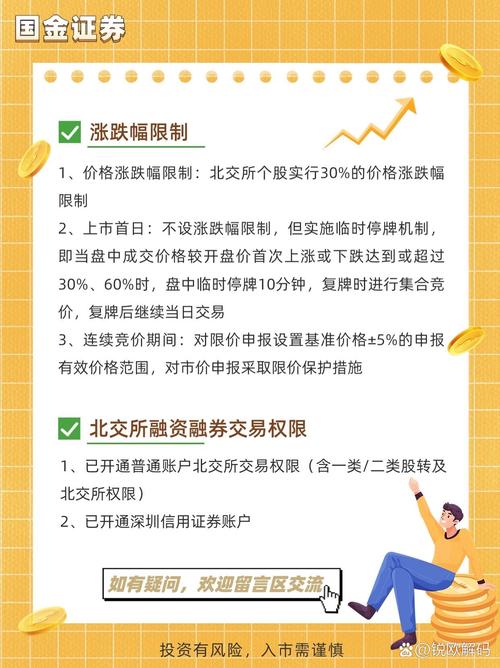 国金证券

涨跌幅限制

1、价格涨跌幅限制：北交所个股实行30%的价格涨跌幅限制

2、上市首日：不设涨跌幅限制，但实施临时停牌机制，即当盘中成交价格较开盘价首次上涨或下跌达到或超过30%、60%时，盘中临时停牌10分钟，复牌时进行集合竞价，复牌后继续当日交易

3、连续竞价期间：对限价申报设置基准价格±5%的申报有效价格范围，对市价申报采取限价保护措施

北交所融资融券交易权限

1、已开通普通账户北交所交易权限（含一类/二类股转及北交所权限）

2、已开通深圳信用证券账户

如有疑问，欢迎留言区交流

投资有风险，入市需谨慎

@锐欧解码